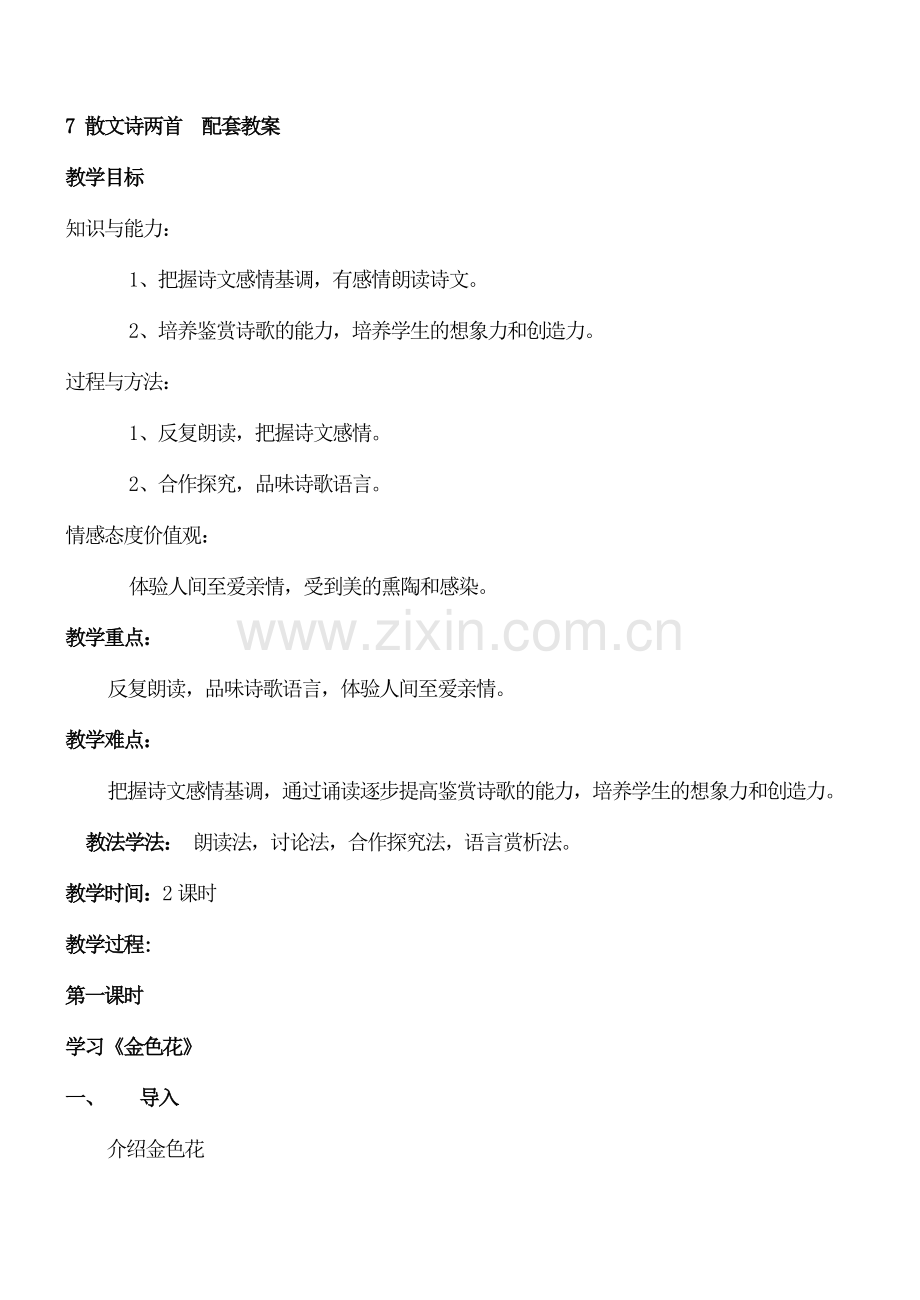 7 散文诗两首 配套教案

教学目标

知识与能力：

1、把握诗文感情基调，有感情朗读诗文。

2、培养鉴赏诗歌的能力，培养学生的想象力和创造力。

过程与方法：

1、反复朗读，把握诗文感情。

2、合作探究，品味诗歌语言。

情感态度价值观：

体验人间至爱亲情，受到美的熏陶和感染。

教学重点：

反复朗读，品味诗歌语言，体验人间至爱亲情。

教学难点：

把握诗文感情基调，通过诵读逐步提高鉴赏诗歌的能力，培养学生的想象力和创造力。

教法学法： 朗读法，讨论法，合作探究法，语言赏析法。

教学时间：2课时

教学过程:

第一课时

学习《金色花》

一、 导入

介绍金色花

www.zixin.com.cn